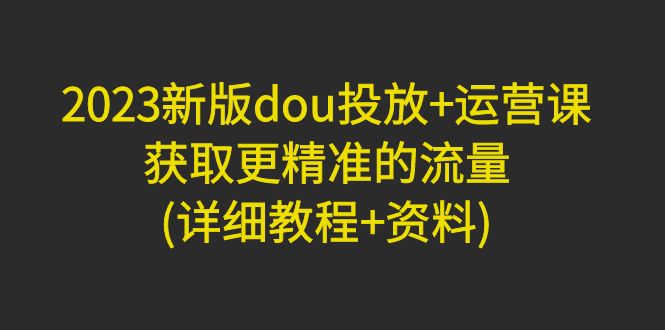 2023新版dou投放+运营课
获取更精准的流量
(详细教程+资料)